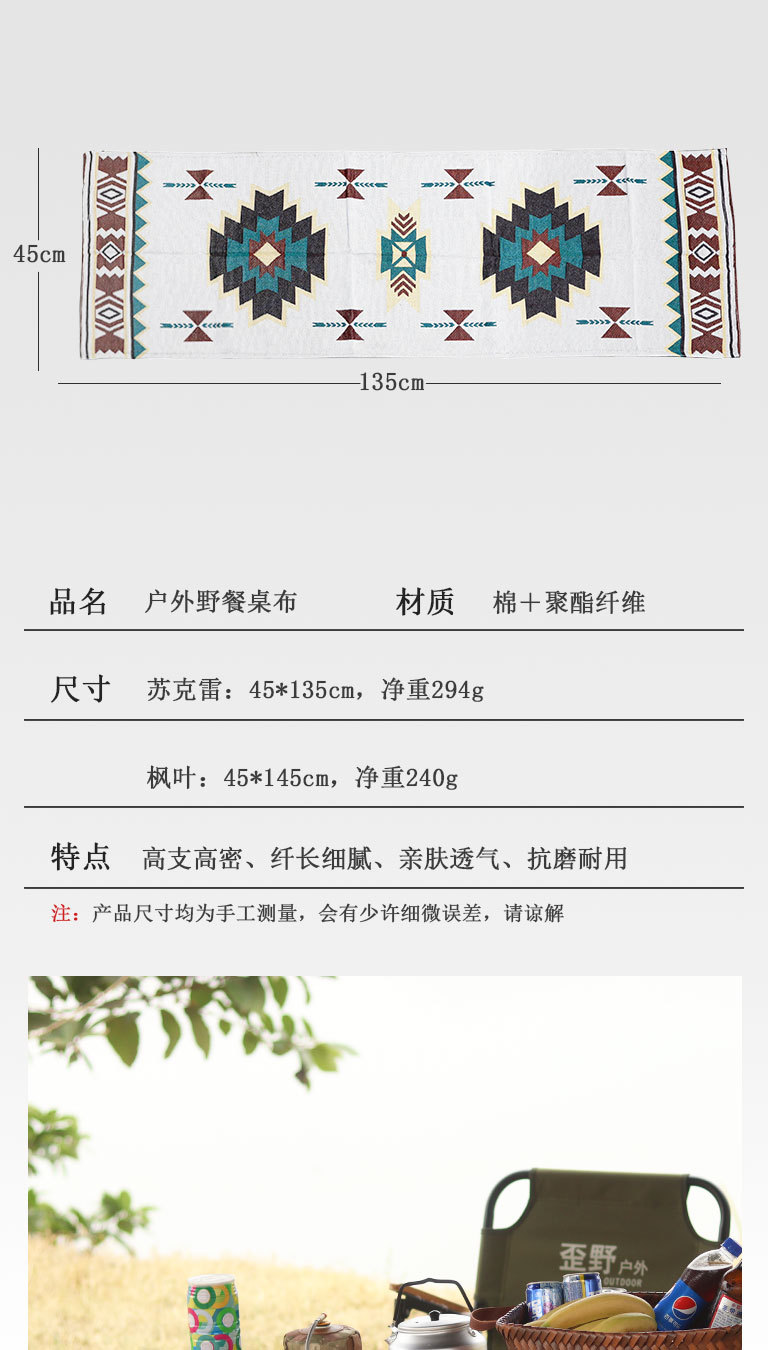 45cm

135cm

品名 户外野餐桌布 材质 棉＋聚酯纤维

尺寸 苏克雷：45*135cm，净重294g

枫叶：45*145cm，净重240g

特点 高支高密、纤长细腻、亲肤透气、抗磨耐用

注：产品尺寸均为手工测量，会有少许细微误差，请谅解

歪野户外
OUTDOOR